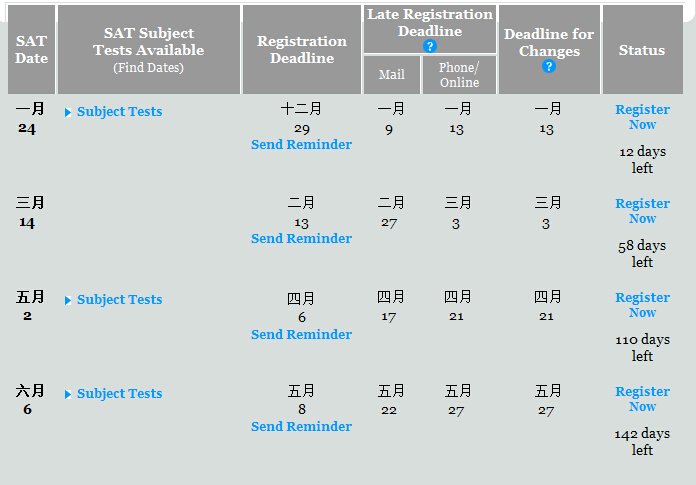 | SAT Date | SAT Subject Tests Available (Find Dates) | Registration Deadline | Late Registration Deadline ? Mail | Late Registration Deadline ? Phone/ Online | Deadline for Changes ? | Status |
|---|---|---|---|---|---|---|
| 一月 24 | Subject Tests | 十二月 29 Send Reminder | 一月 9 | 一月 13 | 一月 13 | Register Now 12 days left |
| 三月 14 | | 二月 13 Send Reminder | 二月 27 | 三月 3 | 三月 3 | Register Now 58 days left |
| 五月 2 | Subject Tests | 四月 6 Send Reminder | 四月 17 | 四月 21 | 四月 21 | Register Now 110 days left |
| 六月 6 | Subject Tests | 五月 8 Send Reminder | 五月 22 | 五月 27 | 五月 27 | Register Now 142 days left |